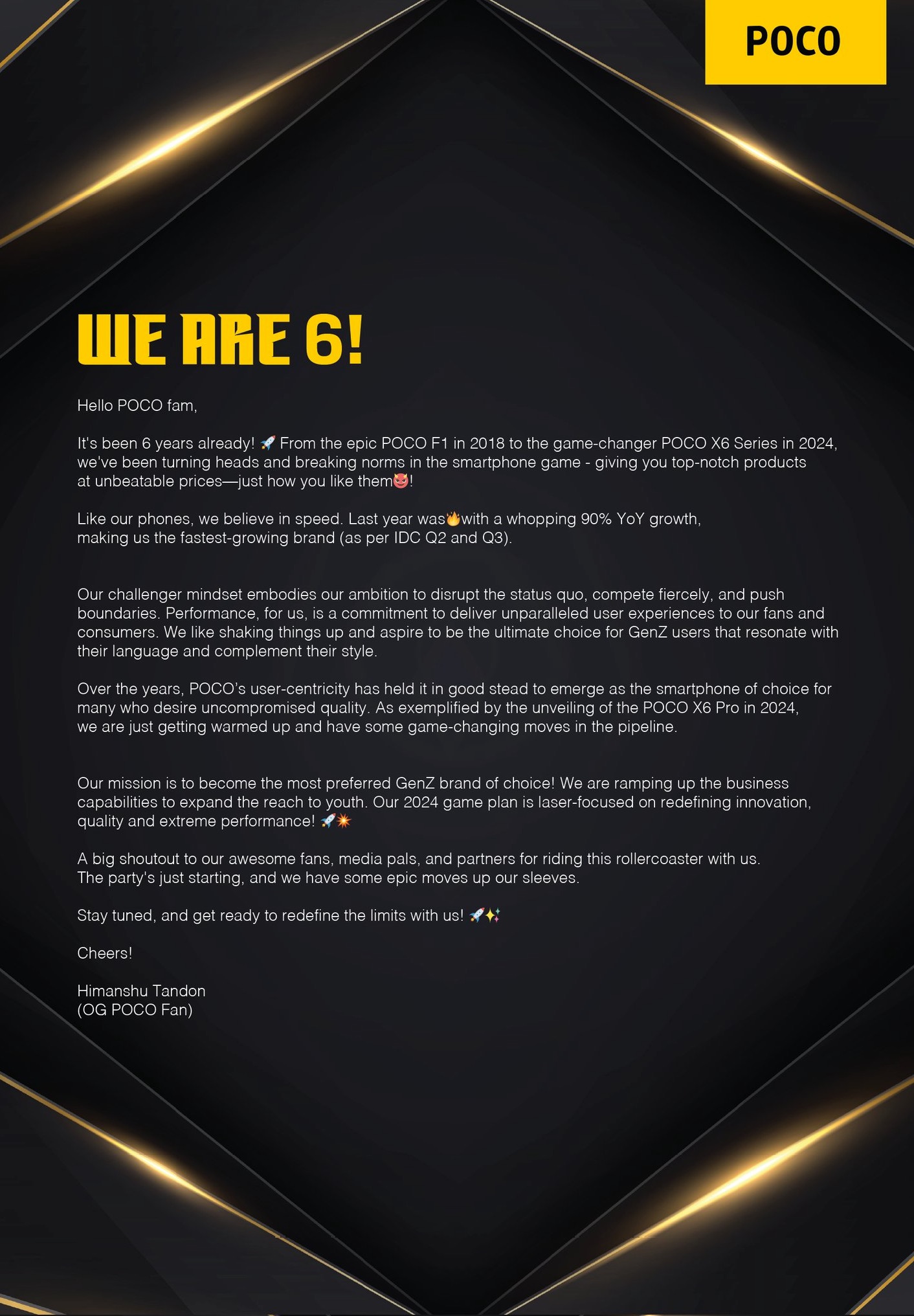 POCO

WE ARE 6!

Hello POCO fam,

It's been 6 years already! 🚀 From the epic POCO F1 in 2018 to the game-changer POCO X6 Series in 2024, we've been turning heads and breaking norms in the smartphone game - giving you top-notch products at unbeatable prices—just how you like them😈!

Like our phones, we believe in speed. Last year was🔥with a whopping 90% YoY growth, making us the fastest-growing brand (as per IDC Q2 and Q3).

Our challenger mindset embodies our ambition to disrupt the status quo, compete fiercely, and push boundaries. Performance, for us, is a commitment to deliver unparalleled user experiences to our fans and consumers. We like shaking things up and aspire to be the ultimate choice for GenZ users that resonate with their language and complement their style.

Over the years, POCO's user-centricity has held it in good stead to emerge as the smartphone of choice for many who desire uncompromised quality. As exemplified by the unveiling of the POCO X6 Pro in 2024, we are just getting warmed up and have some game-changing moves in the pipeline.

Our mission is to become the most preferred GenZ brand of choice! We are ramping up the business capabilities to expand the reach to youth. Our 2024 game plan is laser-focused on redefining innovation, quality and extreme performance! 🚀💥

A big shoutout to our awesome fans, media pals, and partners for riding this rollercoaster with us. The party's just starting, and we have some epic moves up our sleeves.

Stay tuned, and get ready to redefine the limits with us! 🚀✨

Cheers!

Himanshu Tandon
(OG POCO Fan)